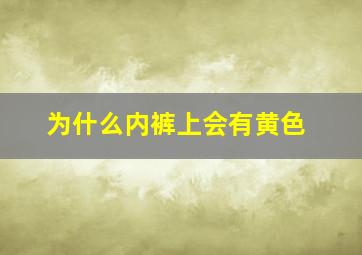 为什么内裤上会有黄色